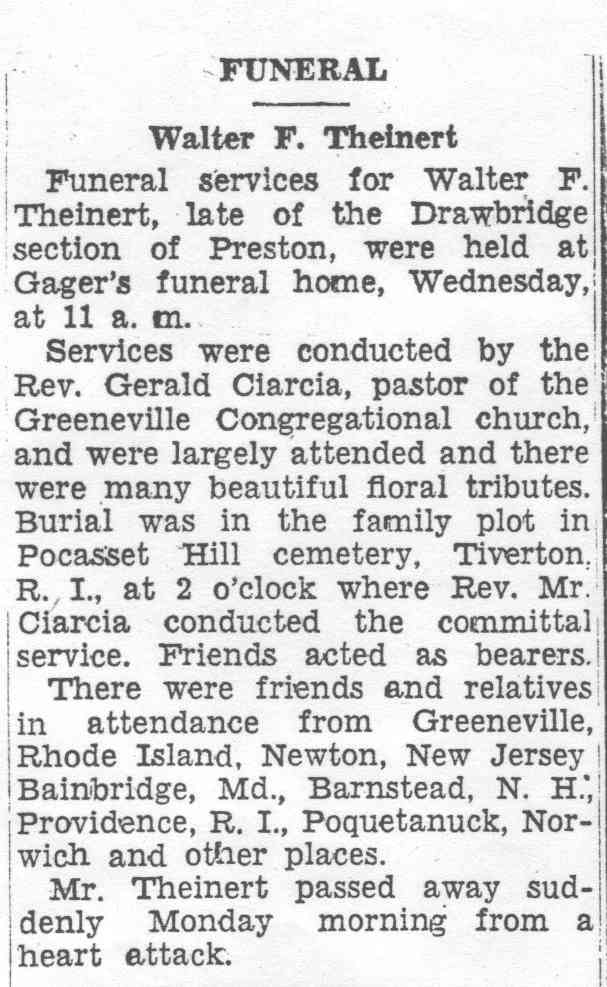 FUNERAL

Walter F. Theinert

Funeral services for Walter F. Theinert, late of the Drawbridge section of Preston, were held at Gager's funeral home, Wednesday, at 11 a. m.

Services were conducted by the Rev. Gerald Ciarcia, pastor of the Greeneville Congregational church, and were largely attended and there were many beautiful floral tributes. Burial was in the family plot in Pocasset Hill cemetery, Tiverton. R. I., at 2 o'clock where Rev. Mr. Ciarcia conducted the committal service. Friends acted as bearers.

There were friends and relatives in attendance from Greeneville, Rhode Island, Newton, New Jersey Bainbridge, Md., Barnstead, N. H., Providence, R. I., Poquetanuck, Norwich and other places.

Mr. Theinert passed away suddenly Monday morning from a heart attack.